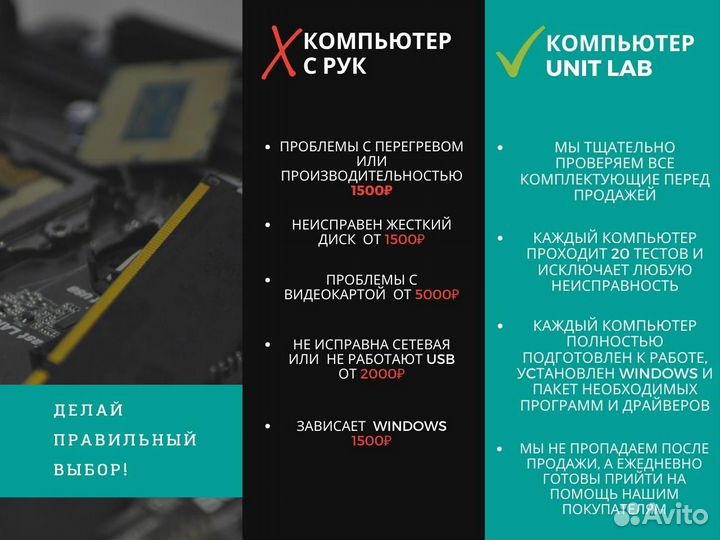 ДЕЛАЙ ПРАВИЛЬНЫЙ ВЫБОР!

КОМПЬЮТЕР С РУК

- ПРОБЛЕМЫ С ПЕРЕГРЕВОМ ИЛИ ПРОИЗВОДИТЕЛЬНОСТЬЮ 1500₽
- НЕИСПРАВЕН ЖЕСТКИЙ ДИСК ОТ 1500₽
- ПРОБЛЕМЫ С ВИДЕОКАРТОЙ ОТ 5000₽
- НЕ ИСПРАВНА СЕТЕВАЯ ИЛИ НЕ РАБОТАЮТ USB ОТ 2000₽
- ЗАВИСАЕТ WINDOWS 1500₽

КОМПЬЮТЕР UNIT LAB

- МЫ ТЩАТЕЛЬНО ПРОВЕРЯЕМ ВСЕ КОМПЛЕКТУЮЩИЕ ПЕРЕД ПРОДАЖЕЙ
- КАЖДЫЙ КОМПЬЮТЕР ПРОХОДИТ 20 ТЕСТОВ И ИСКЛЮЧАЕТ ЛЮБУЮ НЕИСПРАВНОСТЬ
- КАЖДЫЙ КОМПЬЮТЕР ПОЛНОСТЬЮ ПОДГОТОВЛЕН К РАБОТЕ, УСТАНОВЛЕН WINDOWS И ПАКЕТ НЕОБХОДИМЫХ ПРОГРАММ И ДРАЙВЕРОВ
- МЫ НЕ ПРОПАДАЕМ ПОСЛЕ ПРОДАЖИ, А ЕЖЕДНЕВНО ГОТОВЫ ПРИЙТИ НА ПОМОЩЬ НАШИМ ПОКУПАТЕЛЯМ

Avito